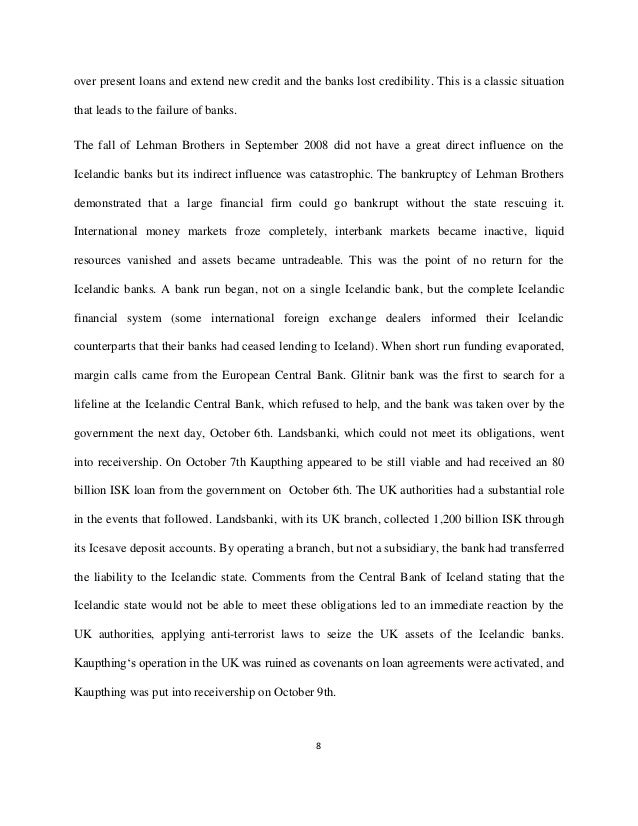 over present loans and extend new credit and the banks lost credibility. This is a classic situation that leads to the failure of banks.

The fall of Lehman Brothers in September 2008 did not have a great direct influence on the Icelandic banks but its indirect influence was catastrophic. The bankruptcy of Lehman Brothers demonstrated that a large financial firm could go bankrupt without the state rescuing it. International money markets froze completely, interbank markets became inactive, liquid resources vanished and assets became untradeable. This was the point of no return for the Icelandic banks. A bank run began, not on a single Icelandic bank, but the complete Icelandic financial system (some international foreign exchange dealers informed their Icelandic counterparts that their banks had ceased lending to Iceland). When short run funding evaporated, margin calls came from the European Central Bank. Glitnir bank was the first to search for a lifeline at the Icelandic Central Bank, which refused to help, and the bank was taken over by the government the next day, October 6th. Landsbanki, which could not meet its obligations, went into receivership. On October 7th Kaupthing appeared to be still viable and had received an 80 billion ISK loan from the government on October 6th. The UK authorities had a substantial role in the events that followed. Landsbanki, with its UK branch, collected 1,200 billion ISK through its Icesave deposit accounts. By operating a branch, but not a subsidiary, the bank had transferred the liability to the Icelandic state. Comments from the Central Bank of Iceland stating that the Icelandic state would not be able to meet these obligations led to an immediate reaction by the UK authorities, applying anti-terrorist laws to seize the UK assets of the Icelandic banks. Kaupthing's operation in the UK was ruined as covenants on loan agreements were activated, and Kaupthing was put into receivership on October 9th.

8